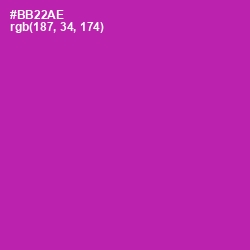 #BB22AE
rgb(187, 34, 174)